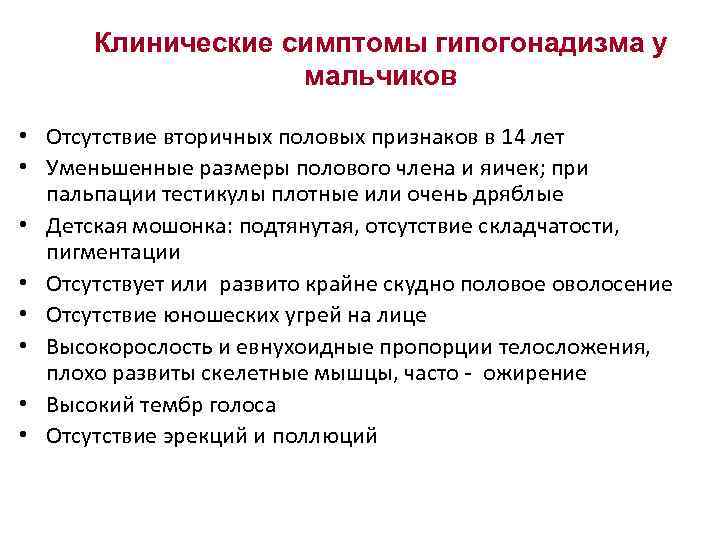 Клинические симптомы гипогонадизма у мальчиков

• Отсутствие вторичных половых признаков в 14 лет
• Уменьшенные размеры полового члена и яичек; при пальпации тестикулы плотные или очень дряблые
• Детская мошонка: подтянутая, отсутствие складчатости, пигментации
• Отсутствует или развито крайне скудно половое оволосение
• Отсутствие юношеских угрей на лице
• Высокорослость и евнухоидные пропорции телосложения, плохо развиты скелетные мышцы, часто - ожирение
• Высокий тембр голоса
• Отсутствие эрекций и поллюций